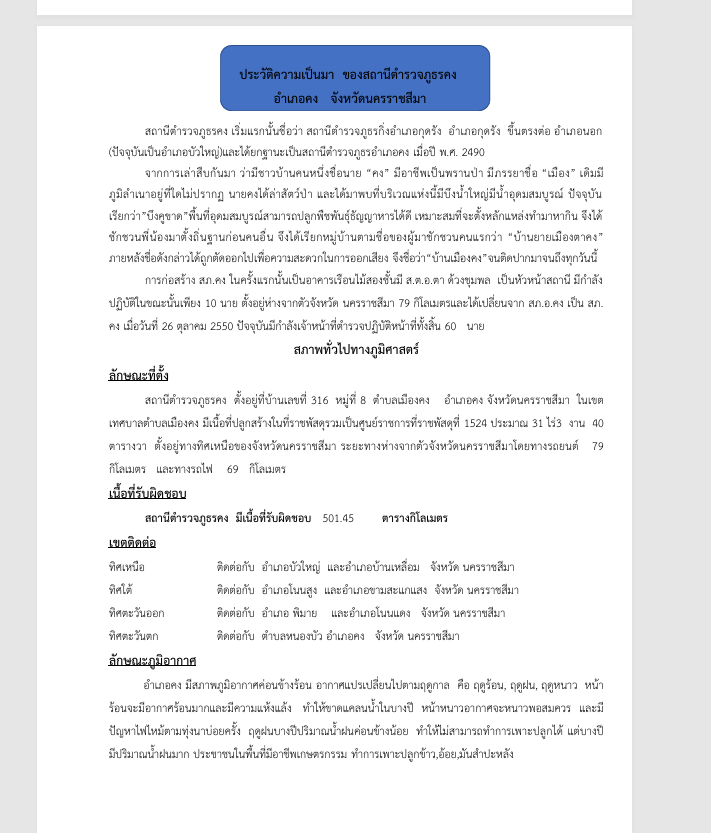 ประวัติความเป็นมา ของสถานีตำรวจภูธรคง
อำเภอคง จังหวัดนครราชสีมา

สถานีตำรวจภูธรคง เริ่มแรกนั้นชื่อว่า สถานีตำรวจภูธรกิ่งอำเภอกุดรัง อำเภอกุดรัง ขึ้นตรงต่อ อำเภอนอก (ปัจจุบันเป็นอำเภอบัวใหญ่)และได้ยกฐานะเป็นสถานีตำรวจภูธรอำเภอคง เมื่อปี พ.ศ. 2490

จากการเล่าสืบกันมา ว่ามีชาวบ้านคนหนึ่งชื่อนาย "คง" มีอาชีพเป็นพรานป่า มีภรรยาชื่อ "เมือง" เดิมมีภูมิลำเนาอยู่ที่ใดไม่ปรากฏ นายคงได้ล่าสัตว์ป่า และได้มาพบที่บริเวณแห่งนี้มีบึงน้ำใหญ่มีน้ำอุดมสมบูรณ์ ปัจจุบันเรียกว่า"บึงคูขาด"พื้นที่อุดมสมบูรณ์สามารถปลูกพืชพันธุ์ธัญญาหารได้ดี เหมาะสมที่จะตั้งหลักแหล่งทำมาหากิน จึงได้ชักชวนพี่น้องมาตั้งถิ่นฐานก่อนคนอื่น จึงได้เรียกหมู่บ้านตามชื่อของผู้มาชักชวนคนแรกว่า "บ้านยายเมืองตาคง" ภายหลังชื่อดังกล่าวได้ถูกตัดออกไปเพื่อความสะดวกในการออกเสียง จึงชื่อว่า"บ้านเมืองคง"จนติดปากมาจนถึงทุกวันนี้

การก่อสร้าง สภ.คง ในครั้งแรกนั้นเป็นอาคารเรือนไม้สองชั้นมี ส.ต.อ.ตา ด้วงชุมพล เป็นหัวหน้าสถานี มีกำลังปฏิบัติในขณะนั้นเพียง 10 นาย ตั้งอยู่ห่างจากตัวจังหวัด นครราชสีมา 79 กิโลเมตรและได้เปลี่ยนจาก สภ.อ.คง เป็น สภ.คง เมื่อวันที่ 26 ตุลาคม 2550 ปัจจุบันมีกำลังเจ้าหน้าที่ตำรวจปฏิบัติหน้าที่ทั้งสิ้น 60 นาย

สภาพทั่วไปทางภูมิศาสตร์

ลักษณะที่ตั้ง

สถานีตำรวจภูธรคง ตั้งอยู่ที่บ้านเลขที่ 316 หมู่ที่ 8 ตำบลเมืองคง อำเภอคง จังหวัดนครราชสีมา ในเขตเทศบาลตำบลเมืองคง มีเนื้อที่ปลูกสร้างในที่ราชพัสดุรวมเป็นศูนย์ราชการที่ราชพัสดุที่ 1524 ประมาณ 31 ไร่3 งาน 40 ตารางวา ตั้งอยู่ทางทิศเหนือของจังหวัดนครราชสีมา ระยะทางห่างจากตัวจังหวัดนครราชสีมาโดยทางรถยนต์ 79 กิโลเมตร และทางรถไฟ 69 กิโลเมตร

เนื้อที่รับผิดชอบ

สถานีตำรวจภูธรคง มีเนื้อที่รับผิดชอบ 501.45 ตารางกิโลเมตร

เขตติดต่อ

ทิศเหนือ ติดต่อกับ อำเภอบัวใหญ่ และอำเภอบ้านเหลื่อม จังหวัด นครราชสีมา
ทิศใต้ ติดต่อกับ อำเภอโนนสูง และอำเภอขามสะแกแสง จังหวัด นครราชสีมา
ทิศตะวันออก ติดต่อกับ อำเภอ พิมาย และอำเภอโนนแดง จังหวัด นครราชสีมา
ทิศตะวันตก ติดต่อกับ ตำบลหนองบัว อำเภอคง จังหวัด นครราชสีมา

ลักษณะภูมิอากาศ

อำเภอคง มีสภาพภูมิอากาศค่อนข้างร้อน อากาศแปรเปลี่ยนไปตามฤดูกาล คือ ฤดูร้อน, ฤดูฝน, ฤดูหนาว หน้าร้อนจะมีอากาศร้อนมากและมีความแห้งแล้ง ทำให้ขาดแคลนน้ำในบางปี หน้าหนาวอากาศจะหนาวพอสมควร และมีปัญหาไฟไหม้ตามทุ่งนาบ่อยครั้ง ฤดูฝนบางปีปริมาณน้ำฝนค่อนข้างน้อย ทำให้ไม่สามารถทำการเพาะปลูกได้ แต่บางปีมีปริมาณน้ำฝนมาก ประชาชนในพื้นที่มีอาชีพเกษตรกรรม ทำการเพาะปลูกข้าว,อ้อย,มันสำปะหลัง